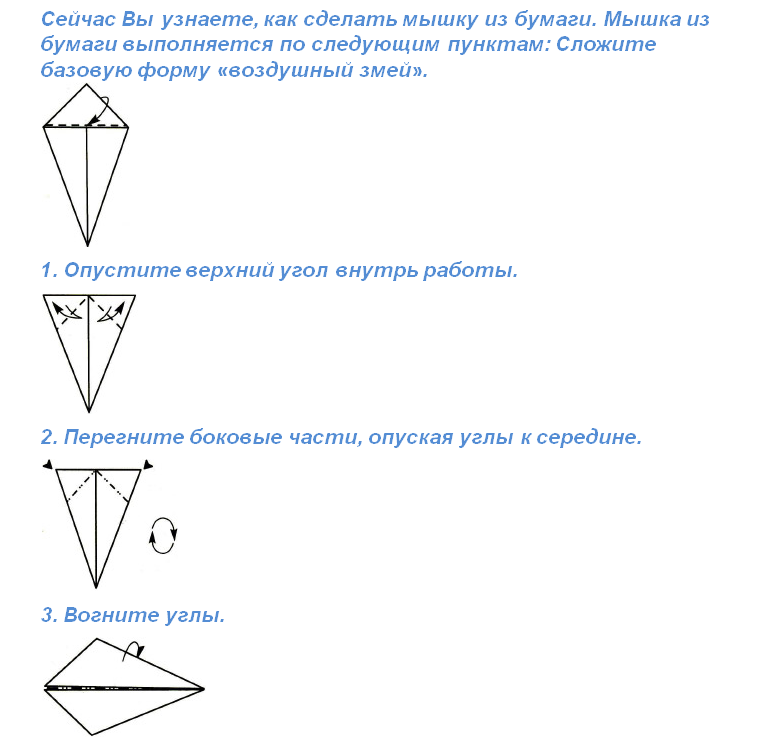 Сейчас Вы узнаете, как сделать мышку из бумаги. Мышка из бумаги выполняется по следующим пунктам: Сложите базовую форму «воздушный змей».

1. Опустите верхний угол внутрь работы.

2. Перегните боковые части, опуская углы к середине.

3. Вогните углы.